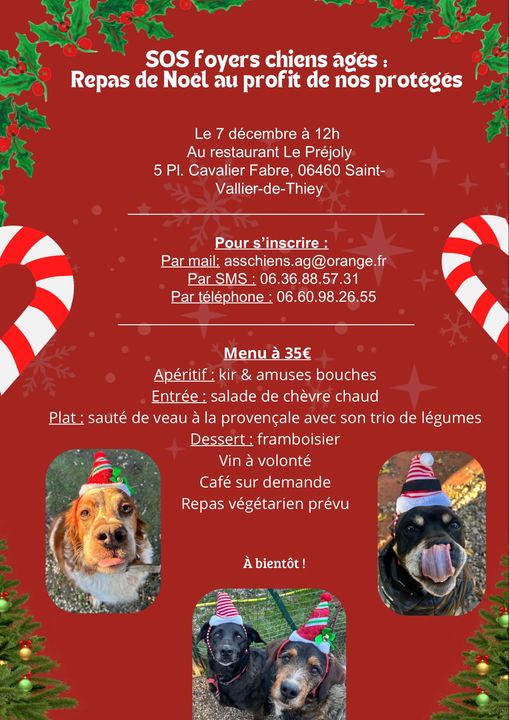 SOS foyers chiens âgés :
Repas de Noël au profit de nos protégés

Le 7 décembre à 12h
Au restaurant Le Préjoly
5 Pl. Cavalier Fabre, 06460 Saint-Vallier-de-Thiey

Pour s'inscrire :
Par mail: asschiens.ag@orange.fr
Par SMS : 06.36.88.57.31
Par téléphone : 06.60.98.26.55

Menu à 35€
Apéritif : kir & amuses bouches
Entrée : salade de chèvre chaud
Plat : sauté de veau à la provençale avec son trio de légumes
Dessert : framboisier
Vin à volonté
Café sur demande
Repas végétarien prévu

À bientôt !